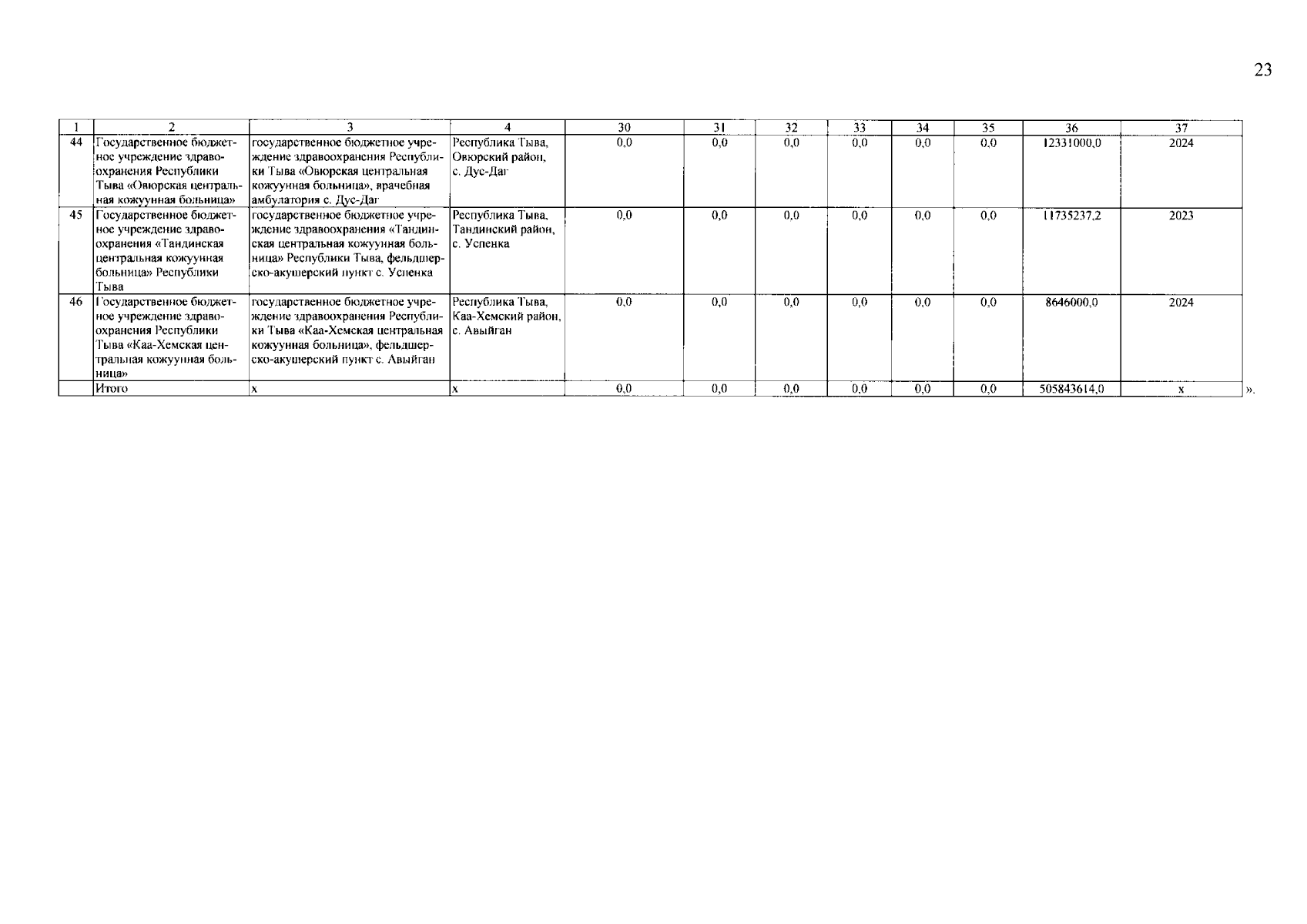 23

| 1 | 2 | 3 | 4 | 30 | 31 | 32 | 33 | 34 | 35 | 36 | 37 |
|---|---|---|---|---|---|---|---|---|---|---|---|
| 44 | Государственное бюджетное учреждение здравоохранения Республики Тыва «Овюрская центральная кожуунная больница» | государственное бюджетное учреждение здравоохранения Республики Тыва «Овюрская центральная кожуунная больница», врачебная амбулатория с. Дус-Даг | Республика Тыва, Овюрский район, с. Дус-Даг | 0,0 | 0,0 | 0,0 | 0,0 | 0,0 | 0,0 | 12331000,0 | 2024 |
| 45 | Государственное бюджетное учреждение здравоохранения «Тандинская центральная кожуунная больница» Республики Тыва | государственное бюджетное учреждение здравоохранения «Тандинская центральная кожуунная больница» Республики Тыва, фельдшерско-акушерский пункт с. Успенка | Республика Тыва, Тандинский район, с. Успенка | 0,0 | 0,0 | 0,0 | 0,0 | 0,0 | 0,0 | 11735237,2 | 2023 |
| 46 | Государственное бюджетное учреждение здравоохранения Республики Тыва «Каа-Хемская центральная кожуунная больница» | государственное бюджетное учреждение здравоохранения Республики Тыва «Каа-Хемская центральная кожуунная больница», фельдшерско-акушерский пункт с. Авыйган | Республика Тыва, Каа-Хемский район, с. Авыйган | 0,0 | 0,0 | 0,0 | 0,0 | 0,0 | 0,0 | 8646000,0 | 2024 |
| | Итого | х | х | 0,0 | 0,0 | 0,0 | 0,0 | 0,0 | 0,0 | 505843614,0 | х |

».